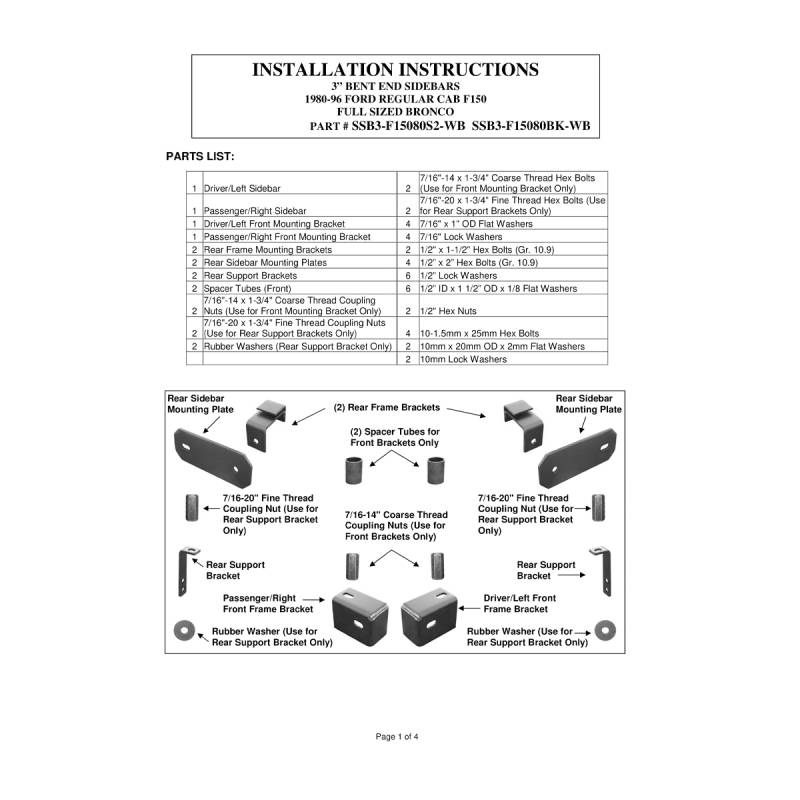 INSTALLATION INSTRUCTIONS
3" BENT END SIDEBARS
1980-96 FORD REGULAR CAB F150
FULL SIZED BRONCO
PART # SSB3-F15080S2-WB SSB3-F15080BK-WB

PARTS LIST:

| 1 | Driver/Left Sidebar | 2 | 7/16"-14 x 1-3/4" Coarse Thread Hex Bolts (Use for Front Mounting Bracket Only) |
|---|---|---|---|
| 1 | Passenger/Right Sidebar | 2 | 7/16"-20 x 1-3/4" Fine Thread Hex Bolts (Use for Rear Support Brackets Only) |
| 1 | Driver/Left Front Mounting Bracket | 4 | 7/16" x 1" OD Flat Washers |
| 1 | Passenger/Right Front Mounting Bracket | 4 | 7/16" Lock Washers |
| 2 | Rear Frame Mounting Brackets | 2 | 1/2" x 1-1/2" Hex Bolts (Gr. 10.9) |
| 2 | Rear Sidebar Mounting Plates | 4 | 1/2" x 2" Hex Bolts (Gr. 10.9) |
| 2 | Rear Support Brackets | 6 | 1/2" Lock Washers |
| 2 | Spacer Tubes (Front) | 6 | 1/2" ID x 1 1/2" OD x 1/8 Flat Washers |
| 2 | 7/16"-14 x 1-3/4" Coarse Thread Coupling Nuts (Use for Front Mounting Bracket Only) | 2 | 1/2" Hex Nuts |
| 2 | 7/16"-20 x 1-3/4" Fine Thread Coupling Nuts (Use for Rear Support Brackets Only) | 4 | 10-1.5mm x 25mm Hex Bolts |
| 2 | Rubber Washers (Rear Support Bracket Only) | 2 | 10mm x 20mm OD x 2mm Flat Washers |
| | | 2 | 10mm Lock Washers |

Rear Sidebar Mounting Plate

(2) Rear Frame Brackets

Rear Sidebar Mounting Plate

(2) Spacer Tubes for Front Brackets Only

7/16-20" Fine Thread Coupling Nut (Use for Rear Support Bracket Only)

7/16-14" Coarse Thread Coupling Nuts (Use for Front Brackets Only)

7/16-20" Fine Thread Coupling Nut (Use for Rear Support Bracket Only)

Rear Support Bracket

Rear Support Bracket

Passenger/Right Front Frame Bracket

Driver/Left Front Frame Bracket

Rubber Washer (Use for Rear Support Bracket Only)

Rubber Washer (Use for Rear Support Bracket Only)

Page 1 of 4